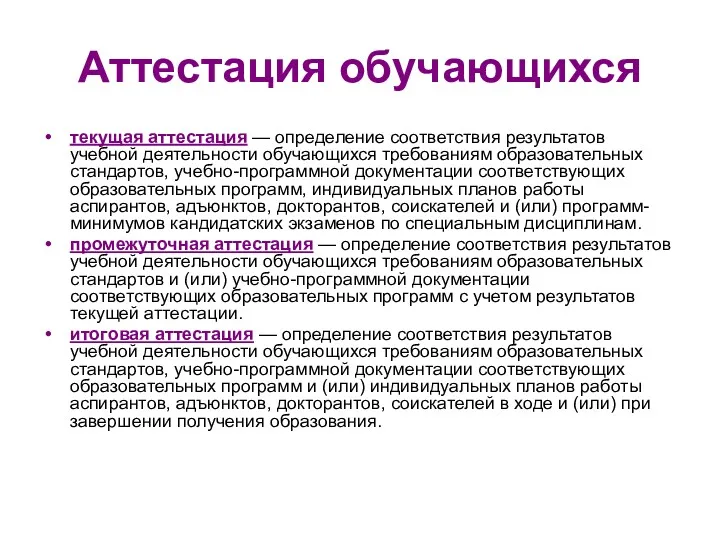 Аттестация обучающихся

• текущая аттестация — определение соответствия результатов учебной деятельности обучающихся требованиям образовательных стандартов, учебно-программной документации соответствующих образовательных программ, индивидуальных планов работы аспирантов, адъюнктов, докторантов, соискателей и (или) программ-минимумов кандидатских экзаменов по специальным дисциплинам.

• промежуточная аттестация — определение соответствия результатов учебной деятельности обучающихся требованиям образовательных стандартов и (или) учебно-программной документации соответствующих образовательных программ с учетом результатов текущей аттестации.

• итоговая аттестация — определение соответствия результатов учебной деятельности обучающихся требованиям образовательных стандартов, учебно-программной документации соответствующих образовательных программ и (или) индивидуальных планов работы аспирантов, адъюнктов, докторантов, соискателей в ходе и (или) при завершении получения образования.